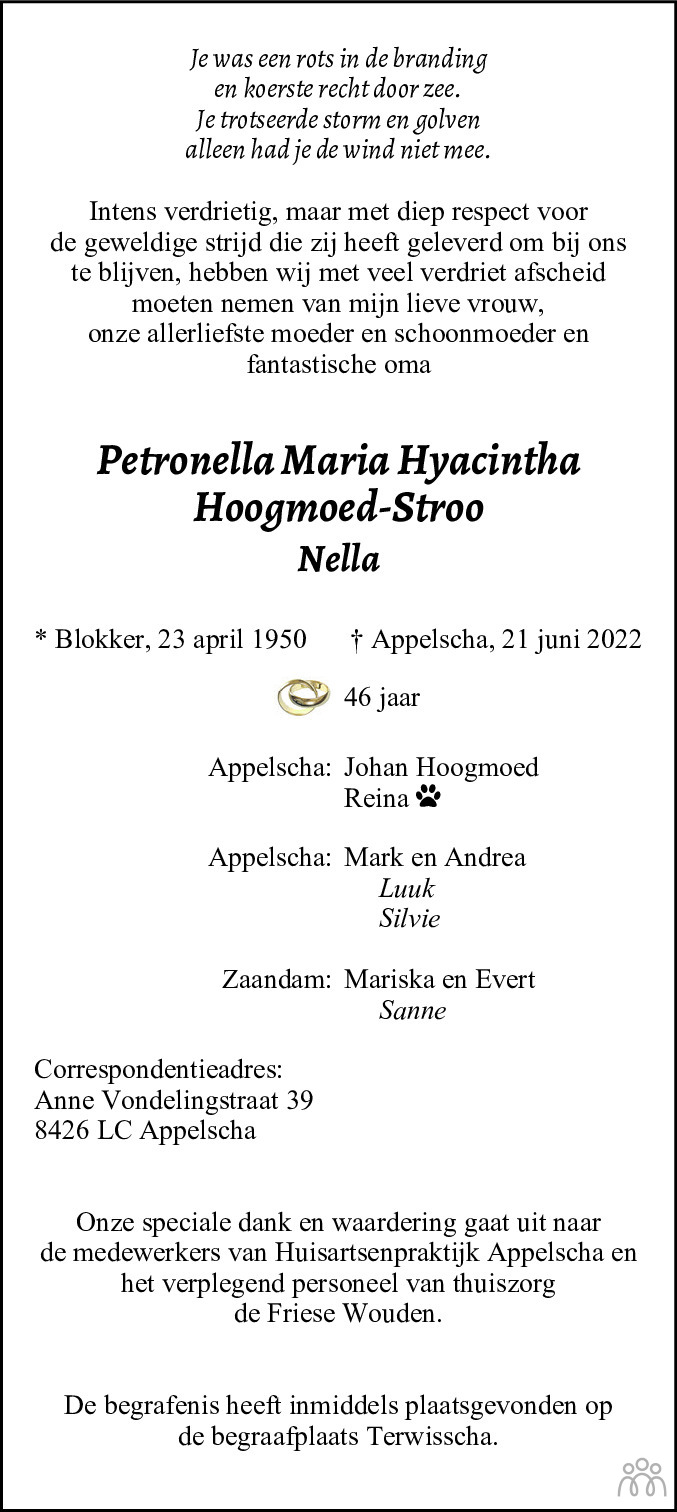 Je was een rots in de branding
en koerste recht door zee.
Je trotseerde storm en golven
alleen had je de wind niet mee.

Intens verdrietig, maar met diep respect voor de geweldige strijd die zij heeft geleverd om bij ons te blijven, hebben wij met veel verdriet afscheid moeten nemen van mijn lieve vrouw, onze allerliefste moeder en schoonmoeder en fantastische oma

Petronella Maria Hyacintha
Hoogmoed-Stroo
Nella

* Blokker, 23 april 1950 † Appelscha, 21 juni 2022

46 jaar

Appelscha: Johan Hoogmoed
Reina

Appelscha: Mark en Andrea
Luuk
Silvie

Zaandam: Mariska en Evert
Sanne

Correspondentieadres:
Anne Vondelingstraat 39
8426 LC Appelscha

Onze speciale dank en waardering gaat uit naar de medewerkers van Huisartsenpraktijk Appelscha en het verplegend personeel van thuiszorg de Friese Wouden.

De begrafenis heeft inmiddels plaatsgevonden op de begraafplaats Terwisscha.